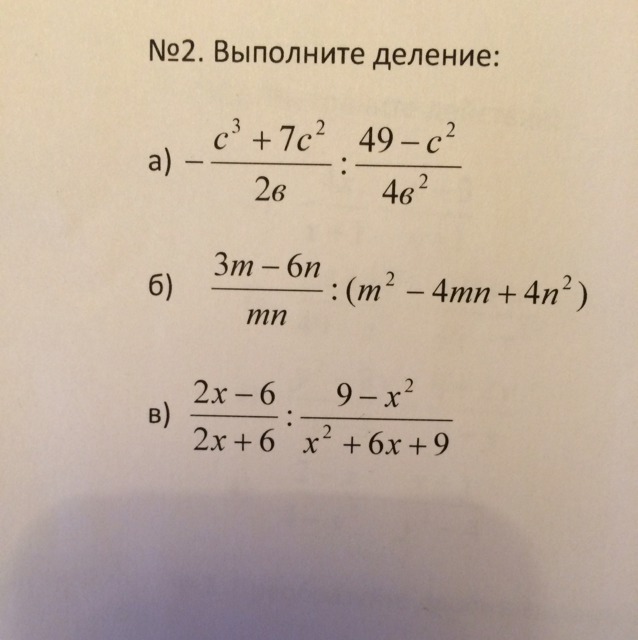 №2. Выполните деление:

а) $-\frac{c^3+7c^2}{2в}:\frac{49-c^2}{4в^2}$

б) $\frac{3m-6n}{mn}:(m^2-4mn+4n^2)$

в) $\frac{2x-6}{2x+6}:\frac{9-x^2}{x^2+6x+9}$